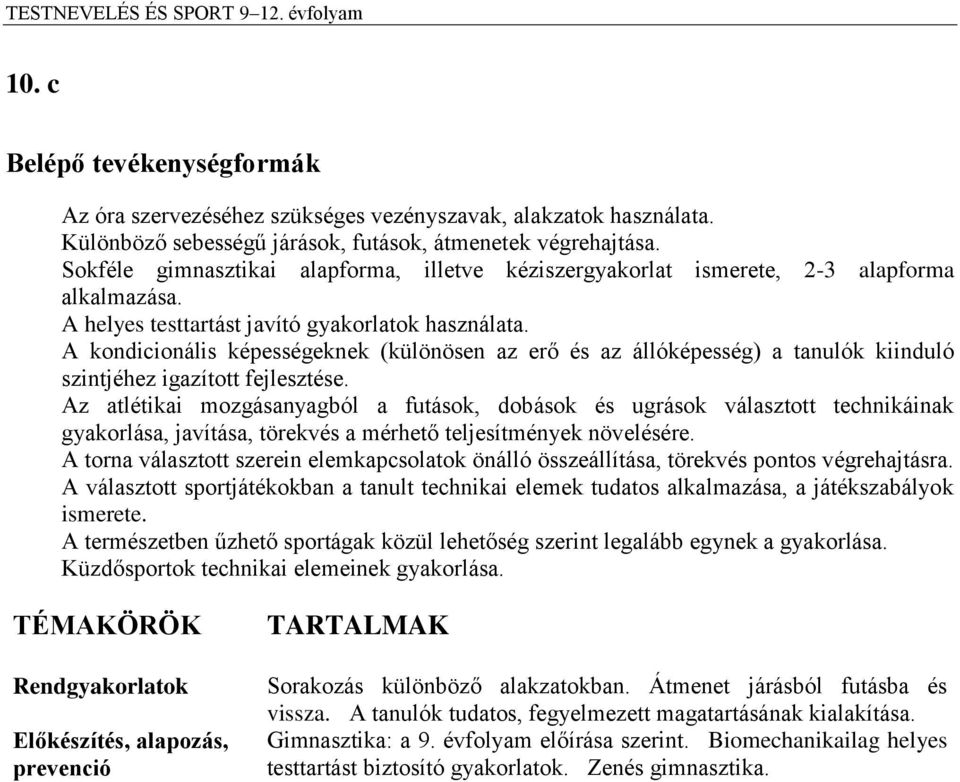 TESTNEVELÉS ÉS SPORT 9–12. évfolyam

10. c

Belépő tevékenységformák

Az óra szervezéséhez szükséges vezényszavak, alakzatok használata.
Különböző sebességű járások, futások, átmenetek végrehajtása.
Sokféle gimnasztikai alapforma, illetve kéziszergyakorlat ismerete, 2-3 alapforma alkalmazása.
A helyes testtartást javító gyakorlatok használata.
A kondicionális képességeknek (különösen az erő és az állóképesség) a tanulók kiinduló szintjéhez igazított fejlesztése.
Az atlétikai mozgásanyagból a futások, dobások és ugrások választott technikáinak gyakorlása, javítása, törekvés a mérhető teljesítmények növelésére.
A torna választott szerein elemkapcsolatok önálló összeállítása, törekvés pontos végrehajtásra.
A választott sportjátékokban a tanult technikai elemek tudatos alkalmazása, a játékszabályok ismerete.
A természetben űzhető sportágak közül lehetőség szerint legalább egynek a gyakorlása.
Küzdősportok technikai elemeinek gyakorlása.

| TÉMAKÖRÖK | TARTALMAK |
|---|---|
| Rendgyakorlatok | Sorakozás különböző alakzatokban. Átmenet járásból futásba és vissza. A tanulók tudatos, fegyelmezett magatartásának kialakítása. |
| Előkészítés, alapozás, prevenció | Gimnasztika: a 9. évfolyam előírása szerint. Biomechanikailag helyes testtartást biztosító gyakorlatok. Zenés gimnasztika. |